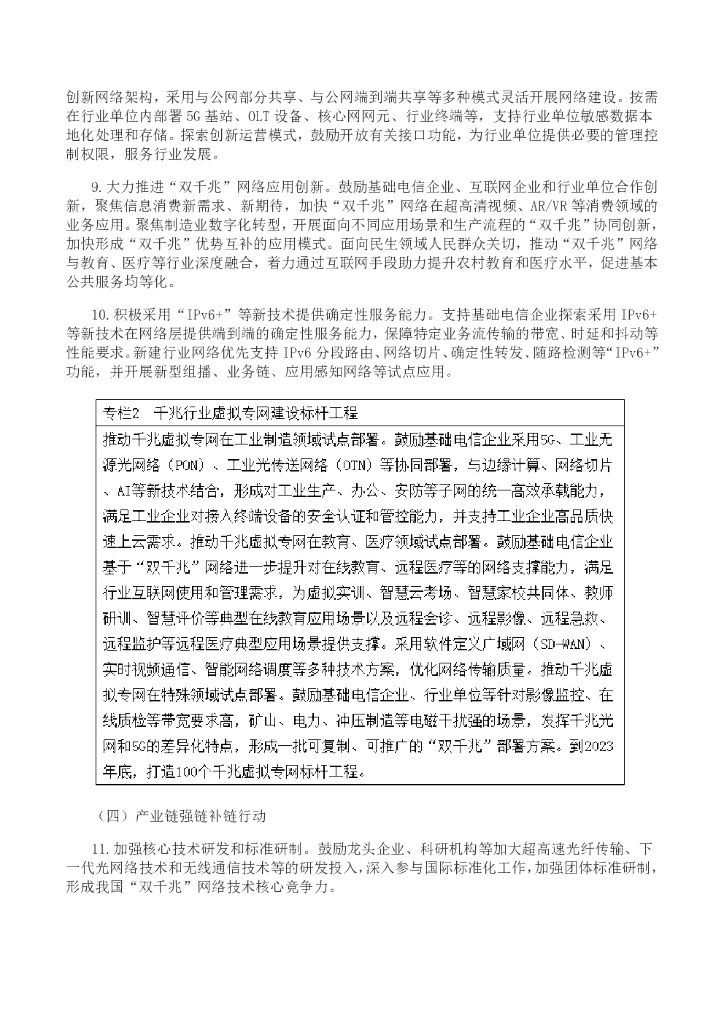 创新网络架构，采用与公网部分共享、与公网端到端共享等多种模式灵活开展网络建设。按需在行业单位内部署 5G 基站、OLT 设备、核心网网元、行业终端等，支持行业单位敏感数据本地化处理和存储。探索创新运营模式，鼓励开放有关接口功能，为行业单位提供必要的管理控制权限，服务行业发展。

9. 大力推进“双千兆”网络应用创新。鼓励基础电信企业、互联网企业和行业单位合作创新，聚焦信息消费新需求、新期待，加快“双千兆”网络在超高清视频、AR/VR 等消费领域的业务应用。聚焦制造业数字化转型，开展面向不同应用场景和生产流程的“双千兆”协同创新，加快形成“双千兆”优势互补的应用模式。面向民生领域人民群众关切，推动“双千兆”网络与教育、医疗等行业深度融合，着力通过互联网手段助力提升农村教育和医疗水平，促进基本公共服务均等化。

10. 积极采用“IPv6+”等新技术提供确定性服务能力。支持基础电信企业探索采用 IPv6+等新技术在网络层提供端到端的确定性服务能力，保障特定业务流传输的带宽、时延和抖动等性能要求。新建行业网络优先支持 IPv6 分段路由、网络切片、确定性转发、随路检测等“IPv6+”功能，并开展新型组播、业务链、应用感知网络等试点应用。

专栏2　千兆行业虚拟专网建设标杆工程

推动千兆虚拟专网在工业制造领域试点部署。鼓励基础电信企业采用5G、工业无源光网络（PON）、工业光传送网络（OTN）等协同部署，与边缘计算、网络切片、AI等新技术结合，形成对工业生产、办公、安防等子网的统一高效承载能力，满足工业企业对接入终端设备的安全认证和管控能力，并支持工业企业高品质快速上云需求。推动千兆虚拟专网在教育、医疗领域试点部署。鼓励基础电信企业基于“双千兆”网络进一步提升对在线教育、远程医疗等的网络支撑能力，满足行业互联网使用和管理需求，为虚拟实训、智慧云考场、智慧家校共同体、教师研训、智慧评价等典型在线教育应用场景以及远程会诊、远程影像、远程急救、远程监护等远程医疗典型应用场景提供支撑。采用软件定义广域网（SD-WAN）、实时视频通信、智能网络调度等多种技术方案，优化网络传输质量。推动千兆虚拟专网在特殊领域试点部署。鼓励基础电信企业、行业单位等针对影像监控、在线质检等带宽要求高，矿山、电力、冲压制造等电磁干扰强的场景，发挥千兆光网和5G的差异化特点，形成一批可复制、可推广的“双千兆”部署方案。到2023年底，打造100个千兆虚拟专网标杆工程。

（四）产业链强链补链行动

11. 加强核心技术研发和标准研制。鼓励龙头企业、科研机构等加大超高速光纤传输、下一代光网络技术和无线通信技术等的研发投入，深入参与国际标准化工作，加强团体标准研制，形成我国“双千兆”网络技术核心竞争力。